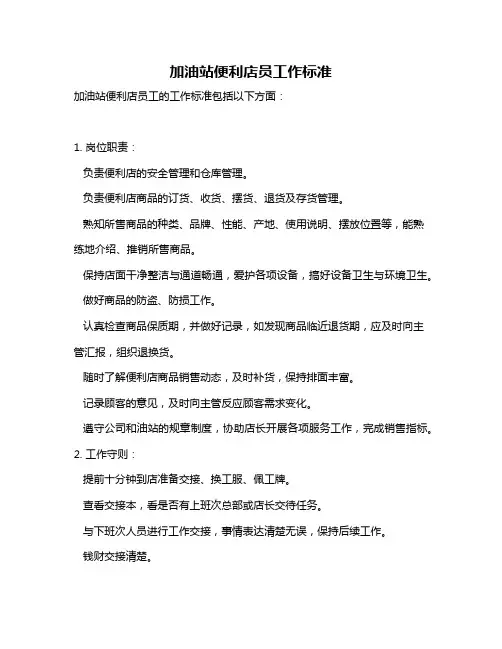 加油站便利店员工作标准

加油站便利店员工的工作标准包括以下方面：

1. 岗位职责：

负责便利店的安全管理和仓库管理。

负责便利店商品的订货、收货、摆货、退货及存货管理。

熟知所售商品的种类、品牌、性能、产地、使用说明、摆放位置等，能熟练地介绍、推销所售商品。

保持店面干净整洁与通道畅通，爱护各项设备，搞好设备卫生与环境卫生。

做好商品的防盗、防损工作。

认真检查商品保质期，并做好记录，如发现商品临近退货期，应及时向主管汇报，组织退换货。

随时了解便利店商品销售动态，及时补货，保持排面丰富。

记录顾客的意见，及时向主管反应顾客需求变化。

遵守公司和油站的规章制度，协助店长开展各项服务工作，完成销售指标。

2. 工作守则：

提前十分钟到店准备交接、换工服、佩工牌。

查看交接本，看是否有上班次总部或店长交待任务。

与下班次人员进行工作交接，事情表达清楚无误，保持后续工作。

钱财交接清楚。